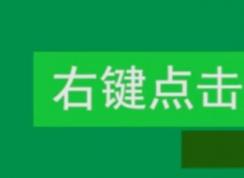 右键点击